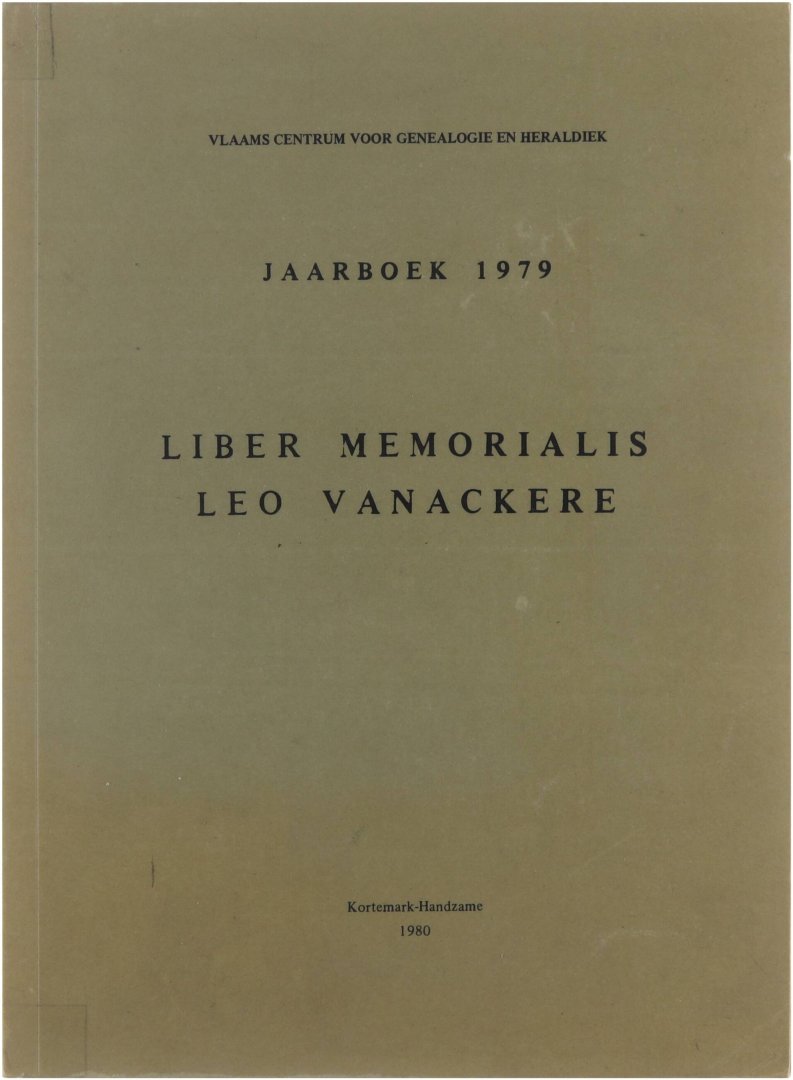 VLAAMS CENTRUM VOOR GENEALOGIE EN HERALDIEK

JAARBOEK 1979

LIBER MEMORIALIS
LEO VANACKERE

Kortemark-Handzame
1980